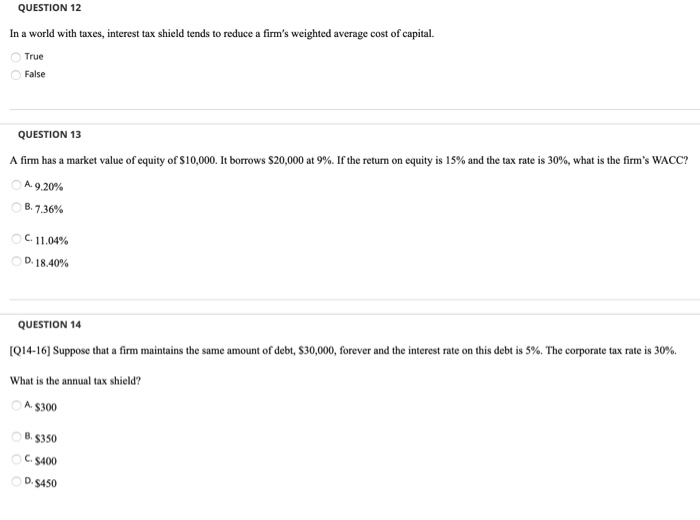 QUESTION 12

In a world with taxes, interest tax shield tends to reduce a firm's weighted average cost of capital.

True

False

QUESTION 13

A firm has a market value of equity of $10,000. It borrows $20,000 at 9%. If the return on equity is 15% and the tax rate is 30%, what is the firm's WACC?

A. 9.20%

B. 7.36%

C. 11.04%

D. 18.40%

QUESTION 14

[Q14-16] Suppose that a firm maintains the same amount of debt, $30,000, forever and the interest rate on this debt is 5%. The corporate tax rate is 30%.

What is the annual tax shield?

A. $300

B. $350

C. $400

D. $450